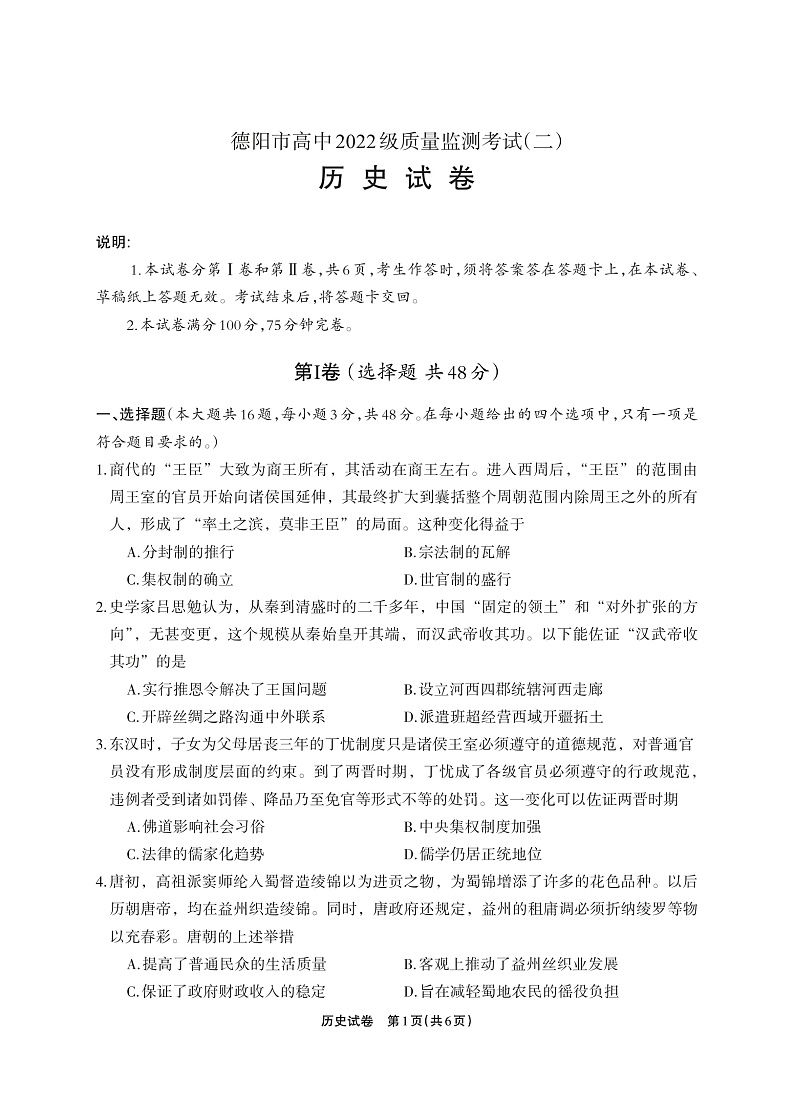 德阳市高中2022级质量监测考试(二)

历 史 试 卷

说明:

1.本试卷分第Ⅰ卷和第Ⅱ卷,共6页,考生作答时,须将答案答在答题卡上,在本试卷、草稿纸上答题无效。考试结束后,将答题卡交回。

2.本试卷满分100分,75分钟完卷。

第Ⅰ卷(选择题 共48分)

一、选择题(本大题共16题,每小题3分,共48分。在每小题给出的四个选项中,只有一项是符合题目要求的。)

1.商代的“王臣”大致为商王所有,其活动在商王左右。进入西周后,“王臣”的范围由周王室的官员开始向诸侯国延伸,其最终扩大到囊括整个周朝范围内除周王之外的所有人,形成了“率土之滨,莫非王臣”的局面。这种变化得益于

A.分封制的推行

B.宗法制的瓦解

C.集权制的确立

D.世官制的盛行

2.史学家吕思勉认为,从秦到清盛时的二千多年,中国“固定的领土”和“对外扩张的方向”,无甚变更,这个规模从秦始皇开其端,而汉武帝收其功。以下能佐证“汉武帝收其功”的是

A.实行推恩令解决了王国问题

B.设立河西四郡统辖河西走廊

C.开辟丝绸之路沟通中外联系

D.派遣班超经营西域开疆拓土

3.东汉时,子女为父母居丧三年的丁忧制度只是诸侯王室必须遵守的道德规范,对普通官员没有形成制度层面的约束。到了两晋时期,丁忧成了各级官员必须遵守的行政规范,违例者受到诸如罚俸、降品乃至免官等形式不等的处罚。这一变化可以佐证两晋时期

A.佛道影响社会习俗

B.中央集权制度加强

C.法律的儒家化趋势

D.儒学仍居正统地位

4.唐初,高祖派窦师纶入蜀督造绫锦以为进贡之物,为蜀锦增添了许多的花色品种。以后历朝唐帝,均在益州织造绫锦。同时,唐政府还规定,益州的租庸调必须折纳绫罗等物以充春彩。唐朝的上述举措

A.提高了普通民众的生活质量

B.客观上推动了益州丝织业发展

C.保证了政府财政收入的稳定

D.旨在减轻蜀地农民的徭役负担

历史试卷 第1页(共6页)